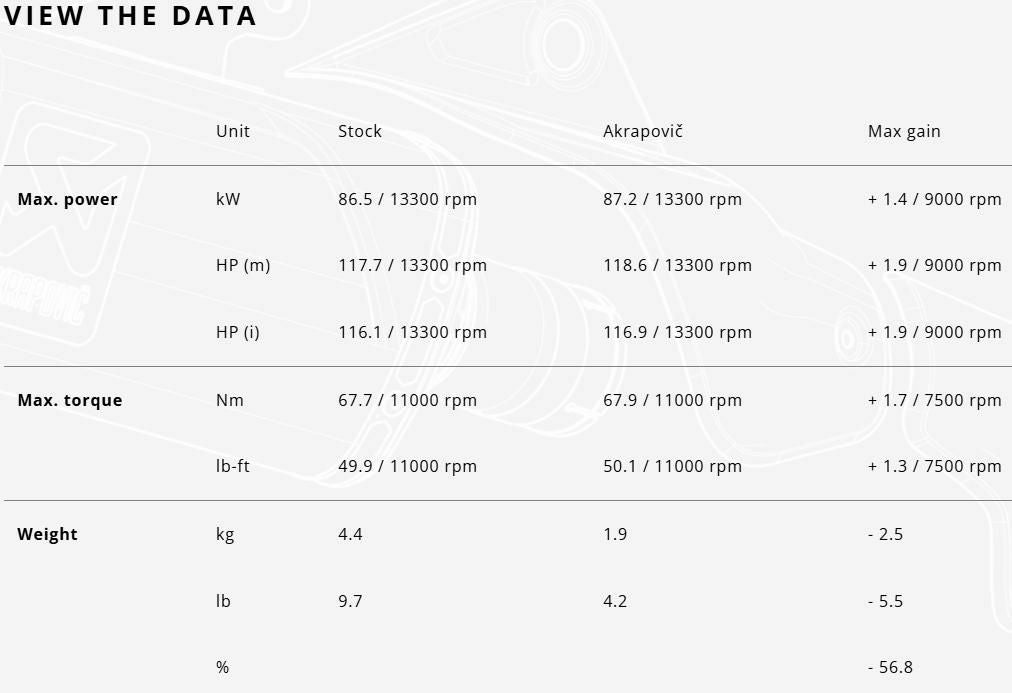 VIEW THE DATA

|  | Unit | Stock | Akrapovič | Max gain |
|---|---|---|---|---|
| **Max. power** | kW | 86.5 / 13300 rpm | 87.2 / 13300 rpm | + 1.4 / 9000 rpm |
|  | HP (m) | 117.7 / 13300 rpm | 118.6 / 13300 rpm | + 1.9 / 9000 rpm |
|  | HP (i) | 116.1 / 13300 rpm | 116.9 / 13300 rpm | + 1.9 / 9000 rpm |
| **Max. torque** | Nm | 67.7 / 11000 rpm | 67.9 / 11000 rpm | + 1.7 / 7500 rpm |
|  | lb-ft | 49.9 / 11000 rpm | 50.1 / 11000 rpm | + 1.3 / 7500 rpm |
| **Weight** | kg | 4.4 | 1.9 | - 2.5 |
|  | lb | 9.7 | 4.2 | - 5.5 |
|  | % |  |  | - 56.8 |